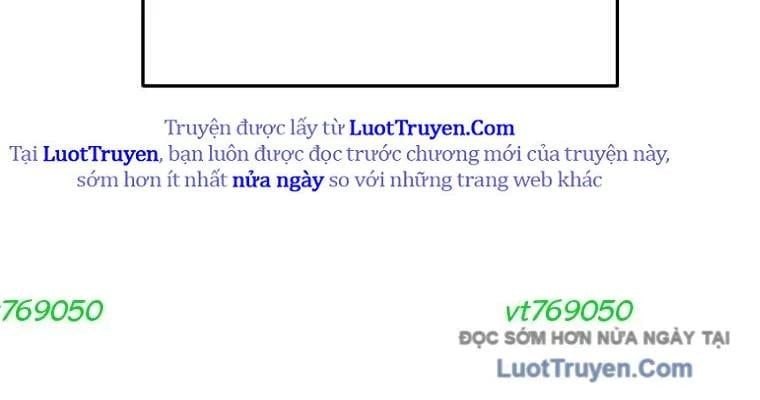 Truyện được lấy từ LuotTruyen.Com
Tại LuotTruyen, bạn luôn được đọc trước chương mới của truyện này, sớm hơn ít nhất nửa ngày so với những trang web khác

t769050

vt769050
ĐỌC SỚM HƠN NỬA NGÀY TẠI
LuotTruyen.Com